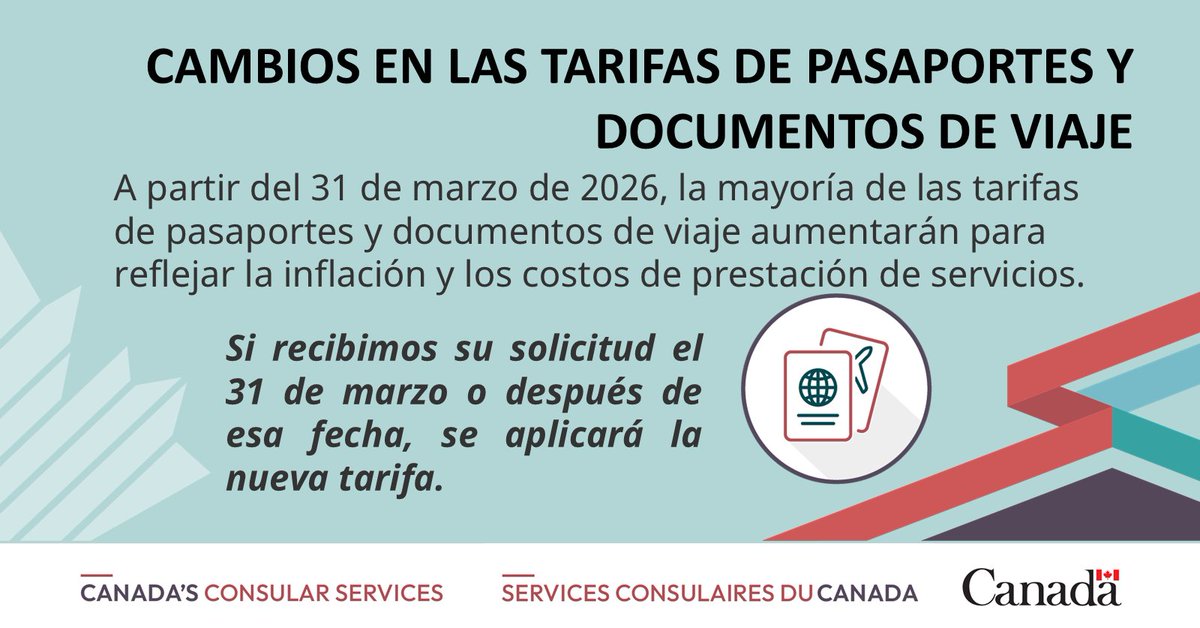 CAMBIOS EN LAS TARIFAS DE PASAPORTES Y DOCUMENTOS DE VIAJE

A partir del 31 de marzo de 2026, la mayoría de las tarifas de pasaportes y documentos de viaje aumentarán para reflejar la inflación y los costos de prestación de servicios.

Si recibimos su solicitud el 31 de marzo o después de esa fecha, se aplicará la nueva tarifa.

CANADA'S CONSULAR SERVICES

SERVICES CONSULAIRES DU CANADA

Canada